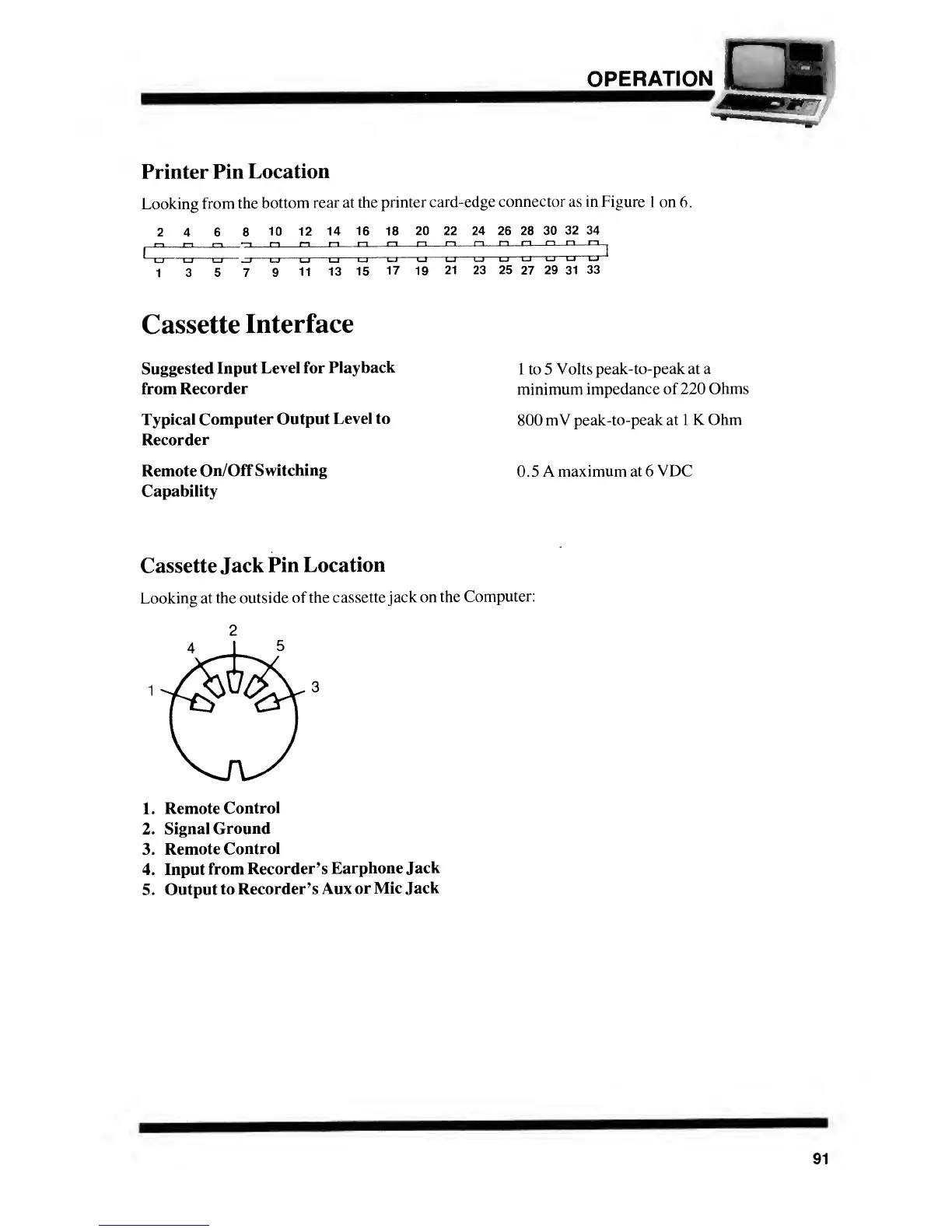 OPERATION

Printer Pin Location

Looking from the bottom rear at the printer card-edge connector as in Figure 1 on 6.

2 4 6 8 10 12 14 16 18 20 22 24 26 28 30 32 34

1 3 5 7 9 11 13 15 17 19 21 23 25 27 29 31 33

Cassette Interface

| | |
|---|---|
| Suggested Input Level for Playback from Recorder | 1 to 5 Volts peak-to-peak at a minimum impedance of 220 Ohms |
| Typical Computer Output Level to Recorder | 800 mV peak-to-peak at 1 K Ohm |
| Remote On/Off Switching Capability | 0.5 A maximum at 6 VDC |

Cassette Jack Pin Location

Looking at the outside of the cassette jack on the Computer:

2
4 5
1 3

1. Remote Control
2. Signal Ground
3. Remote Control
4. Input from Recorder's Earphone Jack
5. Output to Recorder's Aux or Mic Jack

91